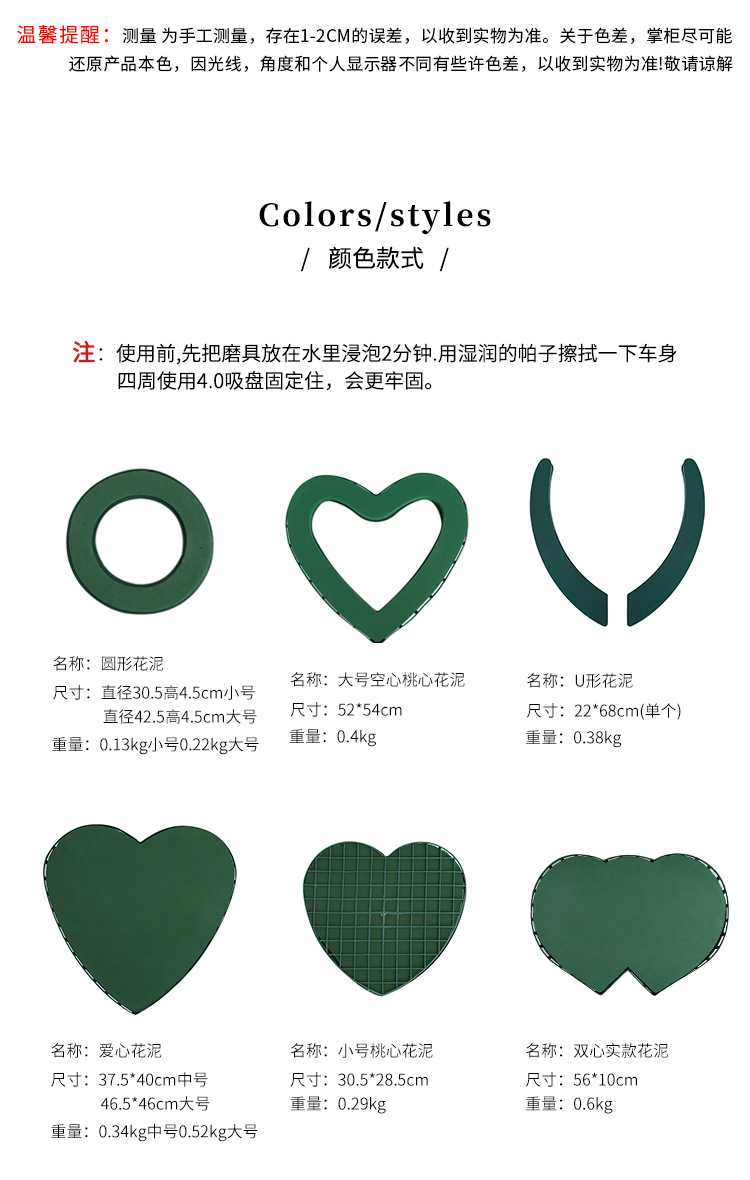 温馨提醒：测量 为手工测量，存在1-2CM的误差，以收到实物为准。关于色差，掌柜尽可能还原产品本色，因光线，角度和个人显示器不同有些许色差，以收到实物为准!敬请谅解

Colors/styles

/ 颜色款式 /

注：使用前,先把磨具放在水里浸泡2分钟.用湿润的帕子擦拭一下车身四周使用4.0吸盘固定住，会更牢固。

名称：圆形花泥
尺寸：直径30.5高4.5cm小号
直径42.5高4.5cm大号
重量：0.13kg小号0.22kg大号

名称：大号空心桃心花泥
尺寸：52*54cm
重量：0.4kg

名称：U形花泥
尺寸：22*68cm(单个)
重量：0.38kg

名称：爱心花泥
尺寸：37.5*40cm中号
46.5*46cm大号
重量：0.34kg中号0.52kg大号

名称：小号桃心花泥
尺寸：30.5*28.5cm
重量：0.29kg

名称：双心实款花泥
尺寸：56*10cm
重量：0.6kg